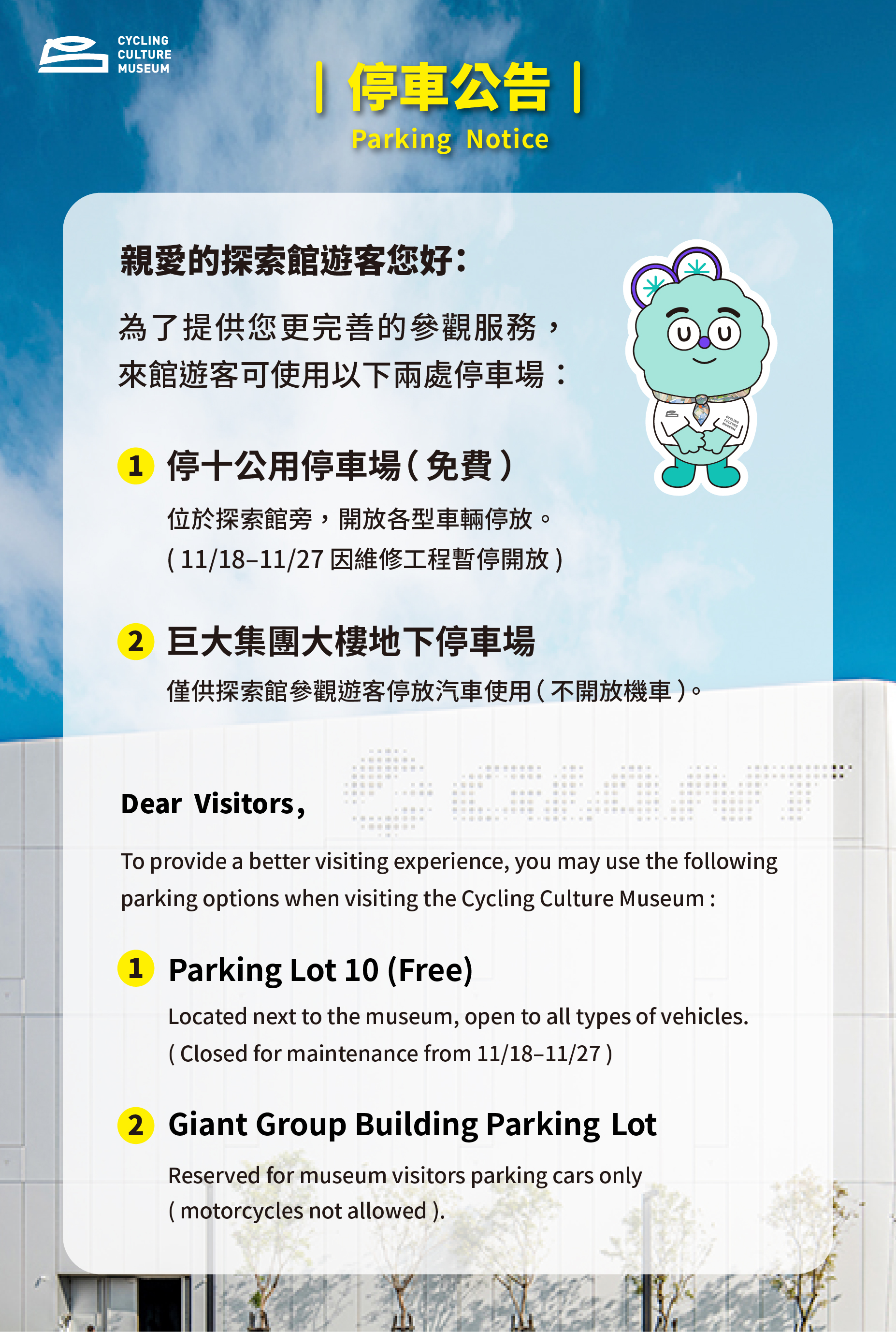 CYCLING
CULTURE
MUSEUM

| 停車公告 |
Parking Notice

親愛的探索館遊客您好:

為了提供您更完善的參觀服務,來館遊客可使用以下兩處停車場:

1 停十公用停車場(免費)

位於探索館旁,開放各型車輛停放。
(11/18–11/27因維修工程暫停開放)

2 巨大集團大樓地下停車場

僅供探索館參觀遊客停放汽車使用(不開放機車)。

Dear Visitors,

To provide a better visiting experience, you may use the following parking options when visiting the Cycling Culture Museum :

1 Parking Lot 10 (Free)

Located next to the museum, open to all types of vehicles.
( Closed for maintenance from 11/18–11/27 )

2 Giant Group Building Parking Lot

Reserved for museum visitors parking cars only
( motorcycles not allowed ).